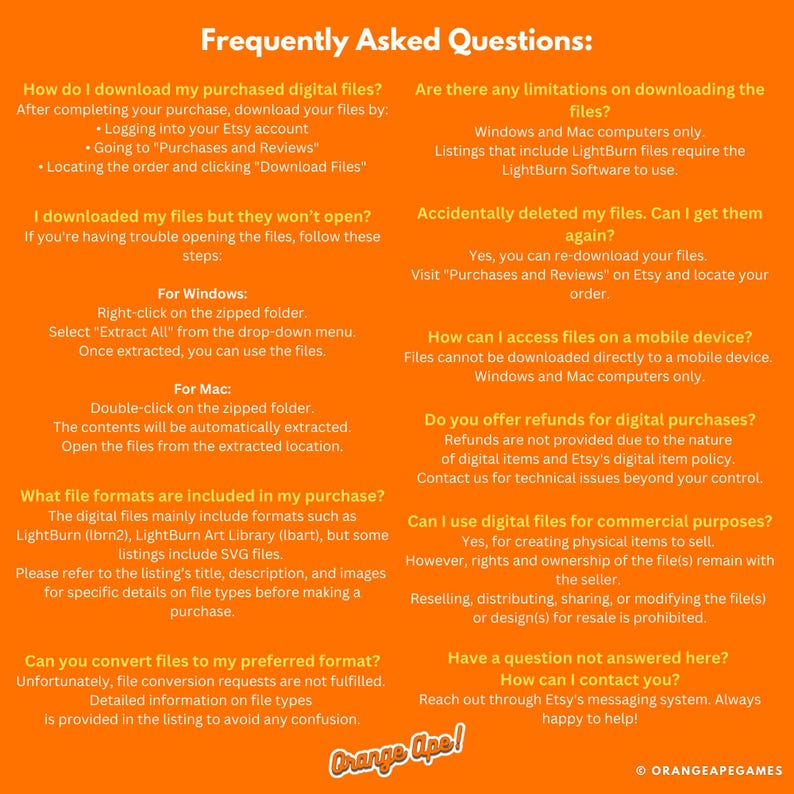 Frequently Asked Questions:

How do I download my purchased digital files?
After completing your purchase, download your files by:
• Logging into your Etsy account
• Going to "Purchases and Reviews"
• Locating the order and clicking "Download Files"

I downloaded my files but they won't open?
If you're having trouble opening the files, follow these steps:

For Windows:
Right-click on the zipped folder.
Select "Extract All" from the drop-down menu.
Once extracted, you can use the files.

For Mac:
Double-click on the zipped folder.
The contents will be automatically extracted.
Open the files from the extracted location.

What file formats are included in my purchase?
The digital files mainly include formats such as LightBurn (lbrn2), LightBurn Art Library (lbart), but some listings include SVG files.
Please refer to the listing's title, description, and images for specific details on file types before making a purchase.

Can you convert files to my preferred format?
Unfortunately, file conversion requests are not fulfilled.
Detailed information on file types is provided in the listing to avoid any confusion.

Are there any limitations on downloading the files?
Windows and Mac computers only.
Listings that include LightBurn files require the LightBurn Software to use.

Accidentally deleted my files. Can I get them again?
Yes, you can re-download your files.
Visit "Purchases and Reviews" on Etsy and locate your order.

How can I access files on a mobile device?
Files cannot be downloaded directly to a mobile device.
Windows and Mac computers only.

Do you offer refunds for digital purchases?
Refunds are not provided due to the nature of digital items and Etsy's digital item policy.
Contact us for technical issues beyond your control.

Can I use digital files for commercial purposes?
Yes, for creating physical items to sell.
However, rights and ownership of the file(s) remain with the seller.
Reselling, distributing, sharing, or modifying the file(s) or design(s) for resale is prohibited.

Have a question not answered here?
How can I contact you?
Reach out through Etsy's messaging system. Always happy to help!

Orange Ape!

© ORANGEAPEGAMES